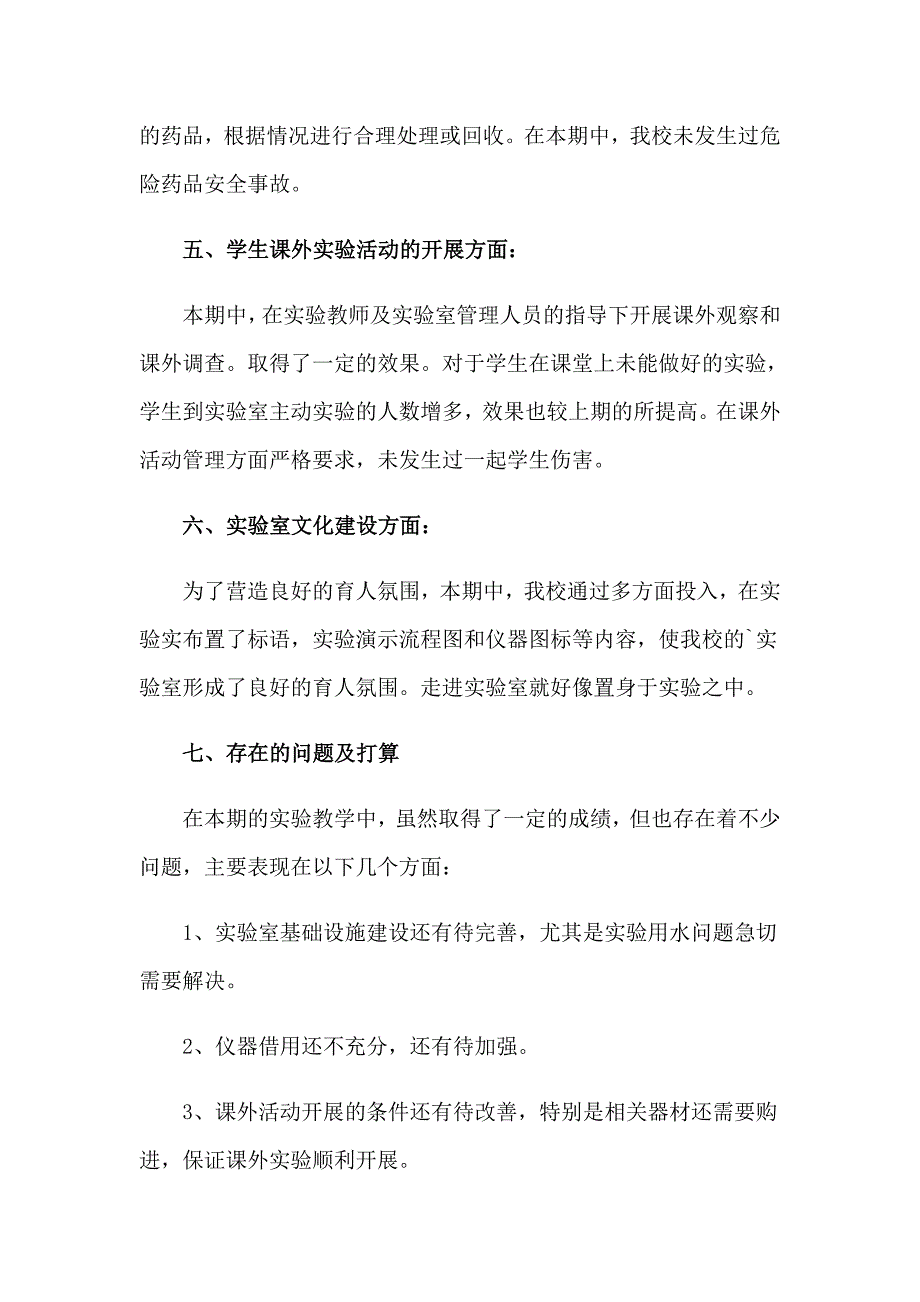 的药品，根据情况进行合理处理或回收。在本期中，我校未发生过危险药品安全事故。

五、学生课外实验活动的开展方面：

本期中，在实验教师及实验室管理人员的指导下开展课外观察和课外调查。取得了一定的效果。对于学生在课堂上未能做好的实验，学生到实验室主动实验的人数增多，效果也较上期的所提高。在课外活动管理方面严格要求，未发生过一起学生伤害。

六、实验室文化建设方面：

为了营造良好的育人氛围，本期中，我校通过多方面投入，在实验实布置了标语，实验演示流程图和仪器图标等内容，使我校的`实验室形成了良好的育人氛围。走进实验室就好像置身于实验之中。

七、存在的问题及打算

在本期的实验教学中，虽然取得了一定的成绩，但也存在着不少问题，主要表现在以下几个方面：

1、实验室基础设施建设还有待完善，尤其是实验用水问题急切需要解决。

2、仪器借用还不充分，还有待加强。

3、课外活动开展的条件还有待改善，特别是相关器材还需要购进，保证课外实验顺利开展。